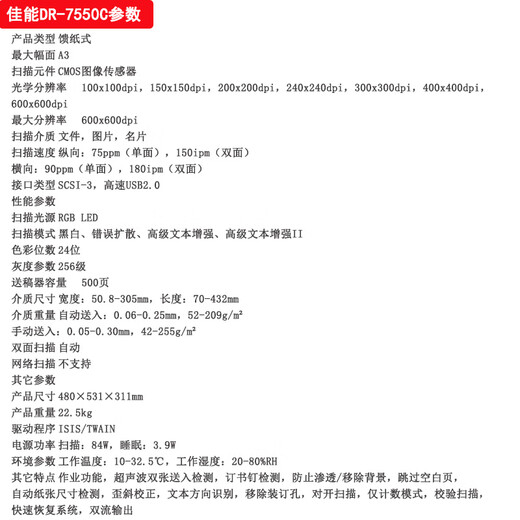 佳能DR-7550C参数

产品类型 馈纸式
最大幅面 A3
扫描元件 CMOS图像传感器
光学分辨率 100x100dpi，150x150dpi，200x200dpi，240x240dpi，300x300dpi，400x400dpi，600x600dpi
最大分辨率 600x600dpi
扫描介质 文件，图片，名片
扫描速度 纵向：75ppm（单面），150ipm（双面）
横向：90ppm（单面），180ipm（双面）
接口类型 SCSI-3，高速USB2.0
性能参数
扫描光源 RGB LED
扫描模式 黑白、错误扩散、高级文本增强、高级文本增强II
色彩位数 24位
灰度参数 256级
送稿器容量 500页
介质尺寸 宽度：50.8-305mm，长度：70-432mm
介质重量 自动送入：0.06-0.25mm，52-209g/m²
手动送入：0.05-0.30mm，42-255g/m²
双面扫描 自动
网络扫描 不支持
其它参数
产品尺寸 480×531×311mm
产品重量 22.5kg
驱动程序 ISIS/TWAIN
电源功率 扫描：84W，睡眠：3.9W
环境参数 工作温度：10-32.5℃，工作湿度：20-80%RH
其它特点 作业功能，超声波双张送入检测，订书钉检测，防止渗透/移除背景，跳过空白页，自动纸张尺寸检测，歪斜校正，文本方向识别，移除装订孔，对开扫描，仅计数模式，校验扫描，快速恢复系统，双流输出